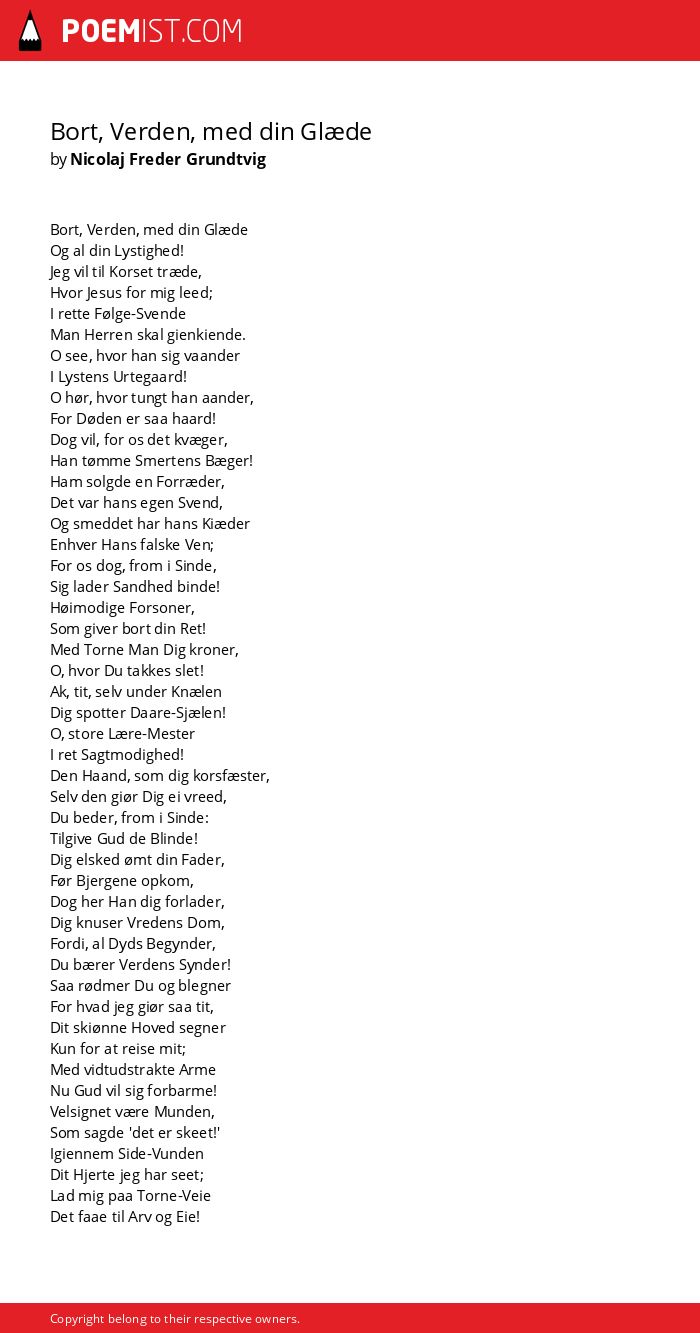 POEMIST.COM

Bort, Verden, med din Glæde
by Nicolaj Freder Grundtvig

Bort, Verden, med din Glæde
Og al din Lystighed!
Jeg vil til Korset træde,
Hvor Jesus for mig leed;
I rette Følge-Svende
Man Herren skal gienkiende.
O see, hvor han sig vaander
I Lystens Urtegaard!
O hør, hvor tungt han aander,
For Døden er saa haard!
Dog vil, for os det kvæger,
Han tømme Smertens Bæger!
Ham solgde en Forræder,
Det var hans egen Svend,
Og smeddet har hans Kiæder
Enhver Hans falske Ven;
For os dog, from i Sinde,
Sig lader Sandhed binde!
Høimodige Forsoner,
Som giver bort din Ret!
Med Torne Man Dig kroner,
O, hvor Du takkes slet!
Ak, tit, selv under Knælen
Dig spotter Daare-Sjælen!
O, store Lære-Mester
I ret Sagtmodighed!
Den Haand, som dig korsfæster,
Selv den giør Dig ei vreed,
Du beder, from i Sinde:
Tilgive Gud de Blinde!
Dig elsked ømt din Fader,
Før Bjergene opkom,
Dog her Han dig forlader,
Dig knuser Vredens Dom,
Fordi, al Dyds Begynder,
Du bærer Verdens Synder!
Saa rødmer Du og blegner
For hvad jeg giør saa tit,
Dit skiønne Hoved segner
Kun for at reise mit;
Med vidtudstrakte Arme
Nu Gud vil sig forbarme!
Velsignet være Munden,
Som sagde 'det er skeet!'
Igiennem Side-Vunden
Dit Hjerte jeg har seet;
Lad mig paa Torne-Veie
Det faae til Arv og Eie!

Copyright belong to their respective owners.